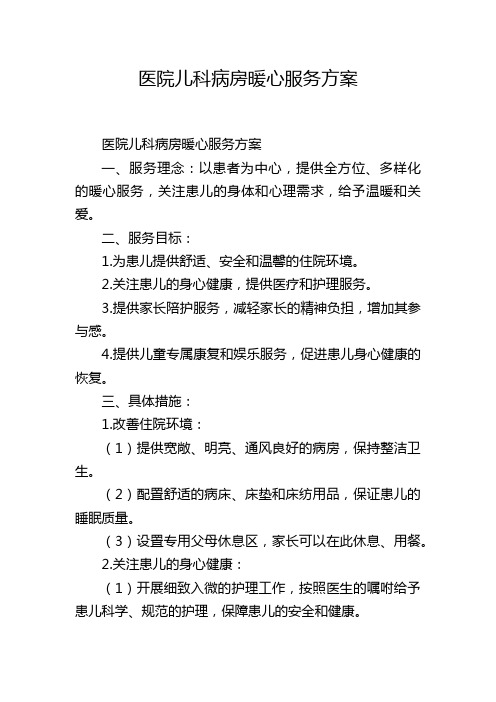 医院儿科病房暖心服务方案

医院儿科病房暖心服务方案

一、服务理念：以患者为中心，提供全方位、多样化的暖心服务，关注患儿的身体和心理需求，给予温暖和关爱。

二、服务目标：

1.为患儿提供舒适、安全和温馨的住院环境。

2.关注患儿的身心健康，提供医疗和护理服务。

3.提供家长陪护服务，减轻家长的精神负担，增加其参与感。

4.提供儿童专属康复和娱乐服务，促进患儿身心健康的恢复。

三、具体措施：

1.改善住院环境：

（1）提供宽敞、明亮、通风良好的病房，保持整洁卫生。

（2）配置舒适的病床、床垫和床纺用品，保证患儿的睡眠质量。

（3）设置专用父母休息区，家长可以在此休息、用餐。

2.关注患儿的身心健康：

（1）开展细致入微的护理工作，按照医生的嘱咐给予患儿科学、规范的护理，保障患儿的安全和健康。